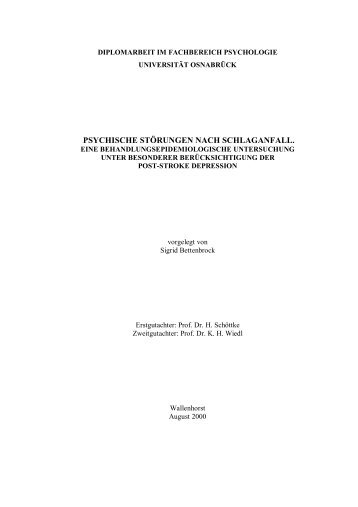 DIPLOMARBEIT IM FACHBEREICH PSYCHOLOGIE
UNIVERSITÄT OSNABRÜCK

PSYCHISCHE STÖRUNGEN NACH SCHLAGANFALL.
EINE BEHANDLUNGSEPIDEMIOLOGISCHE UNTERSUCHUNG
UNTER BESONDERER BERÜCKSICHTIGUNG DER
POST-STROKE DEPRESSION

vorgelegt von
Sigrid Bettenbrock

Erstgutachter: Prof. Dr. H. Schöttke
Zweitgutachter: Prof. Dr. K. H. Wiedl

Wallenhorst
August 2000